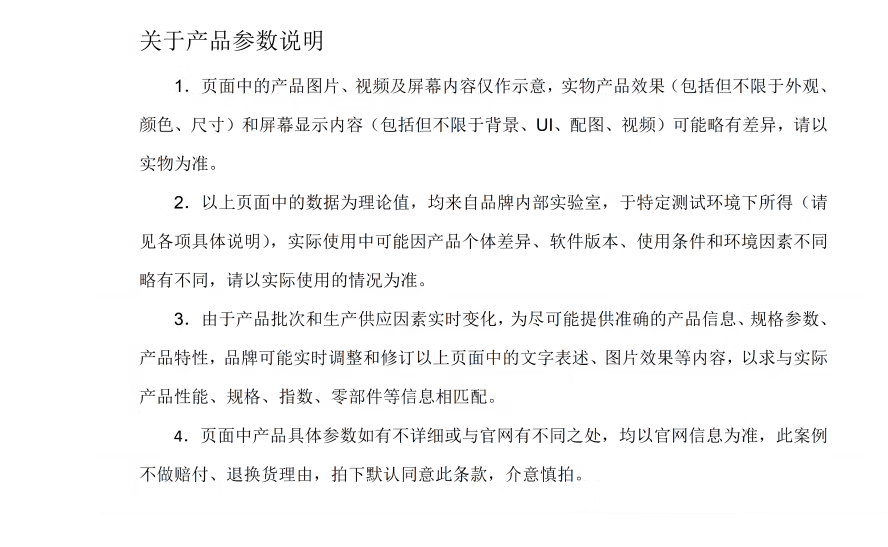 关于产品参数说明

1．页面中的产品图片、视频及屏幕内容仅作示意，实物产品效果（包括但不限于外观、颜色、尺寸）和屏幕显示内容（包括但不限于背景、UI、配图、视频）可能略有差异，请以实物为准。

2．以上页面中的数据为理论值，均来自品牌内部实验室，于特定测试环境下所得（请见各项具体说明），实际使用中可能因产品个体差异、软件版本、使用条件和环境因素不同略有不同，请以实际使用的情况为准。

3．由于产品批次和生产供应因素实时变化，为尽可能提供准确的产品信息、规格参数、产品特性，品牌可能实时调整和修订以上页面中的文字表述、图片效果等内容，以求与实际产品性能、规格、指数、零部件等信息相匹配。

4．页面中产品具体参数如有不详细或与官网有不同之处，均以官网信息为准，此案例不做赔付、退换货理由，拍下默认同意此条款，介意慎拍。